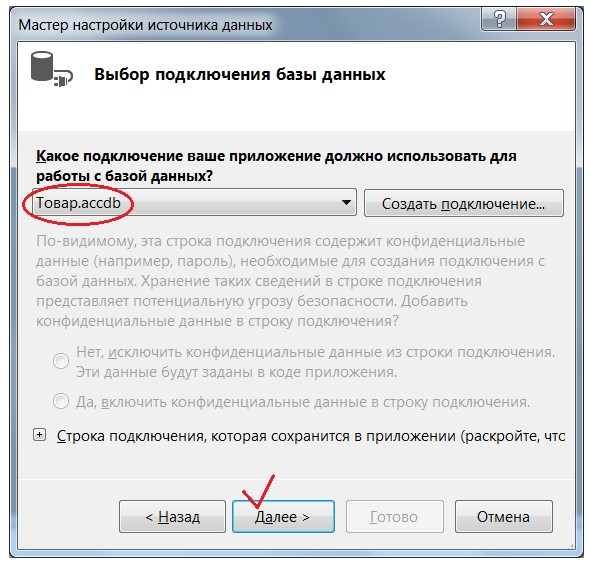 Мастер настройки источника данных
?
X
Выбор подключения базы данных

Какое подключение ваше приложение должно использовать для работы с базой данных?

Товар.accdb
Создать подключение...

По-видимому, эта строка подключения содержит конфиденциальные данные (например, пароль), необходимые для создания подключения с базой данных. Хранение таких сведений в строке подключения представляет потенциальную угрозу безопасности. Добавить конфиденциальные данные в строку подключения?

Нет, исключить конфиденциальные данные из строки подключения. Эти данные будут заданы в коде приложения.

Да, включить конфиденциальные данные в строку подключения.

Строка подключения, которая сохранится в приложении (раскройте, чтс

< Назад
Далее >
Готово
Отмена